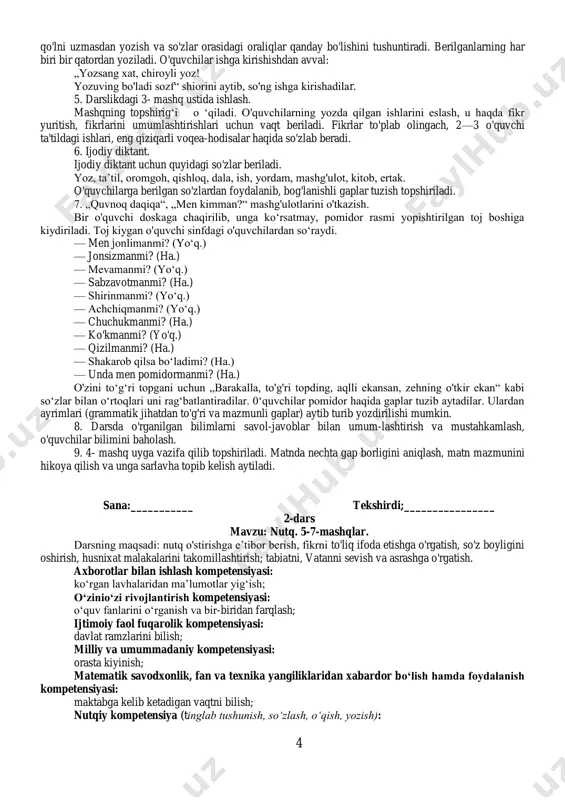 qo'lni uzmasdan yozish va so'zlar orasidagi oraliqlar qanday bo'lishini tushuntiradi. Berilganlarning har biri bir qatordan yoziladi. O'quvchilar ishga kirishishdan avval:

„Yozsang xat, chiroyli yoz!

Yozuving bo'ladi sozf“ shiorini aytib, so'ng ishga kirishadilar.

5. Darslikdagi 3- mashq ustida ishlash.

Mashqning topshirig‘i o ‘qiladi. O'quvchilarning yozda qilgan ishlarini eslash, u haqda fikr yuritish, fikrlarini umumlashtirishlari uchun vaqt beriladi. Fikrlar to'plab olingach, 2—3 o'quvchi ta'tildagi ishlari, eng qiziqarli voqea-hodisalar haqida so'zlab beradi.

6. Ijodiy diktant.

Ijodiy diktant uchun quyidagi so'zlar beriladi.

Yoz, ta’til, oromgoh, qishloq, dala, ish, yordam, mashg'ulot, kitob, ertak.

O'quvchilarga berilgan so'zlardan foydalanib, bog'lanishli gaplar tuzish topshiriladi.

7. „Quvnoq daqiqa“, „Men kimman?“ mashg'ulotlarini o'tkazish.

Bir o'quvchi doskaga chaqirilib, unga ko‘rsatmay, pomidor rasmi yopishtirilgan toj boshiga kiydiriladi. Toj kiygan o'quvchi sinfdagi o'quvchilardan so‘raydi.

— Men jonlimanmi? (Yo‘q.)
— Jonsizmanmi? (Ha.)
— Mevamanmi? (Yo‘q.)
— Sabzavotmanmi? (Ha.)
— Shirinmanmi? (Yo‘q.)
— Achchiqmanmi? (Yo‘q.)
— Chuchukmanmi? (Ha.)
— Ko'kmanmi? (Yo'q.)
— Qizilmanmi? (Ha.)
— Shakarob qilsa bo‘ladimi? (Ha.)
— Unda men pomidormanmi? (Ha.)

O'zini to‘g‘ri topgani uchun „Barakalla, to'g'ri topding, aqlli ekansan, zehning o'tkir ekan“ kabi so‘zlar bilan o‘rtoqlari uni rag‘batlantiradilar. O‘quvchilar pomidor haqida gaplar tuzib aytadilar. Ulardan ayrimlari (grammatik jihatdan to'g'ri va mazmunli gaplar) aytib turib yozdirilishi mumkin.

8. Darsda o'rganilgan bilimlarni savol-javoblar bilan umum-lashtirish va mustahkamlash, o'quvchilar bilimini baholash.

9. 4- mashq uyga vazifa qilib topshiriladi. Matnda nechta gap borligini aniqlash, matn mazmunini hikoya qilish va unga sarlavha topib kelish aytiladi.

Sana:___________ Tekshirdi;________________

2-dars

Mavzu: Nutq. 5-7-mashqlar.

Darsning maqsadi: nutq o'stirishga e’tibor berish, fikrni to'liq ifoda etishga o'rgatish, so'z boyligini oshirish, husnixat malakalarini takomillashtirish; tabiatni, Vatanni sevish va asrashga o'rgatish.

Axborotlar bilan ishlash kompetensiyasi:
ko‘rgan lavhalaridan ma’lumotlar yig‘ish;
O‘zinio‘zi rivojlantirish kompetensiyasi:
o‘quv fanlarini o‘rganish va bir-biridan farqlash;
Ijtimoiy faol fuqarolik kompetensiyasi:
davlat ramzlarini bilish;
Milliy va umummadaniy kompetensiyasi:
orasta kiyinish;
Matematik savodxonlik, fan va texnika yangiliklaridan xabardor bo‘lish hamda foydalanish kompetensiyasi:
maktabga kelib ketadigan vaqtni bilish;
Nutqiy kompetensiya (tinglab tushunish, so‘zlash, o‘qish, yozish):

4